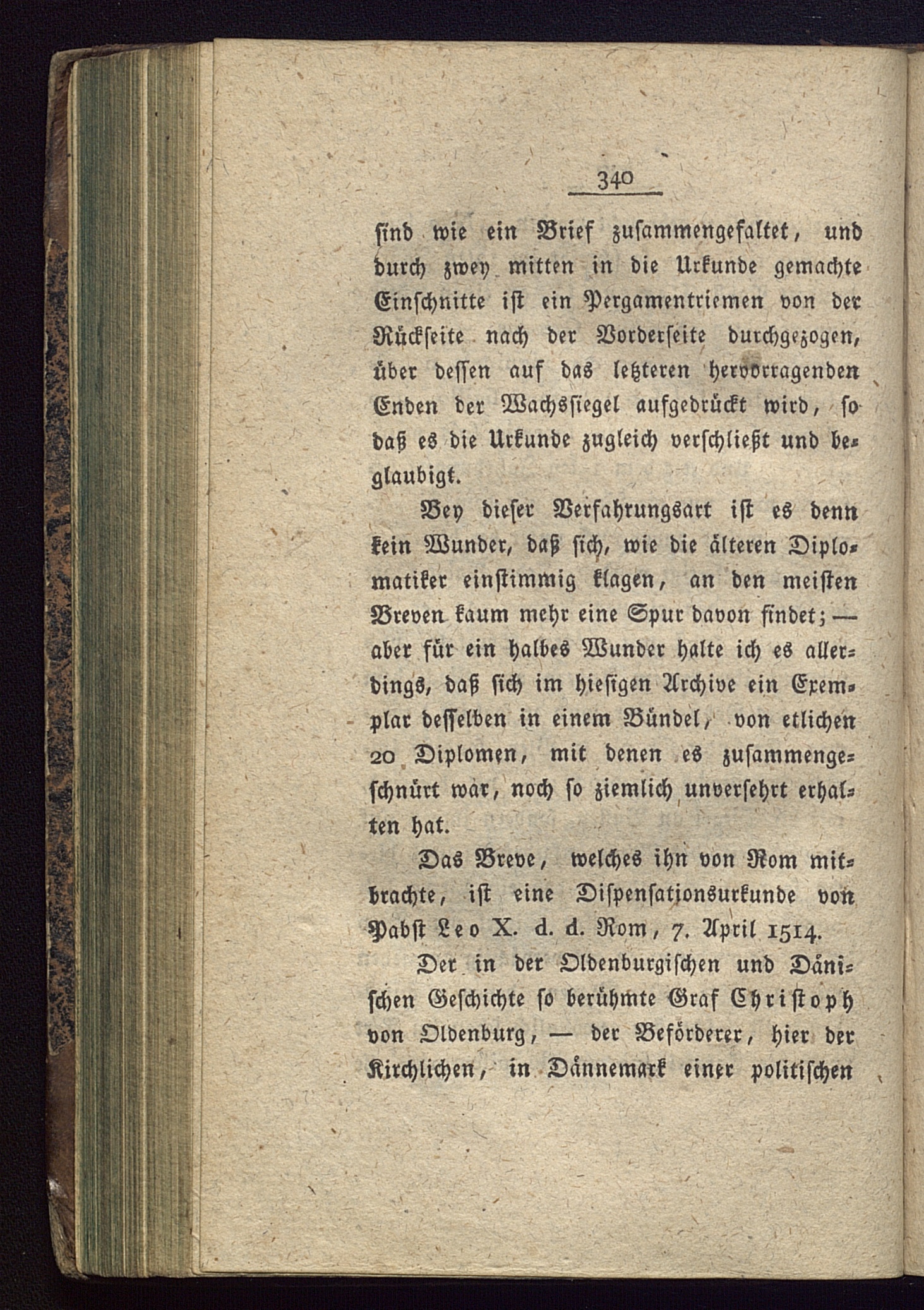 340

ſind wie ein Brief zuſammengefaltet, und durch zwey mitten in die Urkunde gemachte Einſchnitte iſt ein Pergamentriemen von der Rückſeite nach der Vorderſeite durchgezogen, über deſſen auf das letzteren hervorragenden Enden der Wachsſiegel aufgedrückt wird, ſo daß es die Urkunde zugleich verſchließt und beglaubigt.

Bey dieſer Verfahrungsart iſt es denn kein Wunder, daß ſich, wie die älteren Diplomatiker einſtimmig klagen, an den meiſten Breven kaum mehr eine Spur davon findet; — aber für ein halbes Wunder halte ich es allerdings, daß ſich im hieſigen Archive ein Exemplar deſſelben in einem Bündel, von etlichen 20 Diplomen, mit denen es zuſammengeſchnürt war, noch ſo ziemlich unverſehrt erhalten hat.

Das Breve, welches ihn von Rom mitbrachte, iſt eine Diſpenſationsurkunde von Pabſt Leo X. d. d. Rom, 7. April 1514.

Der in der Oldenburgiſchen und Däniſchen Geſchichte ſo berühmte Graf Chriſtoph von Oldenburg, — der Beförderer, hier der Kirchlichen, in Dännemark einer politiſchen